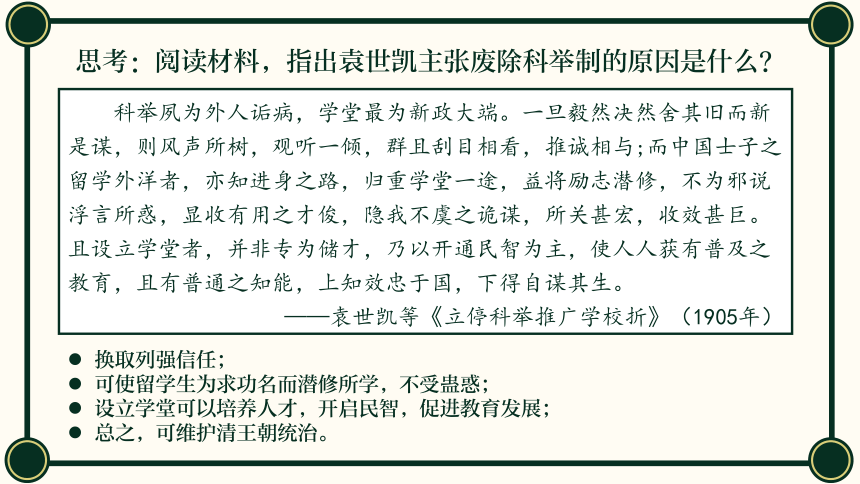 思考：阅读材料，指出袁世凯主张废除科举制的原因是什么？

科举夙为外人诟病，学堂最为新政大端。一旦毅然决然舍其旧而新是谋，则风声所树，观听一倾，群且刮目相看，推诚相与；而中国士子之留学外洋者，亦知进身之路，归重学堂一途，益将励志潜修，不为邪说浮言所惑，显收有用之才俊，隐我不虞之诡谋，所关甚宏，收效甚巨。且设立学堂者，并非专为储才，乃以开通民智为主，使人人获有普及之教育，且有普通之知能，上知效忠于国，下得自谋其生。

——袁世凯等《立停科举推广学校折》（1905年）

● 换取列强信任；
● 可使留学生为求功名而潜修所学，不受蛊惑；
● 设立学堂可以培养人才，开启民智，促进教育发展；
● 总之，可维护清王朝统治。